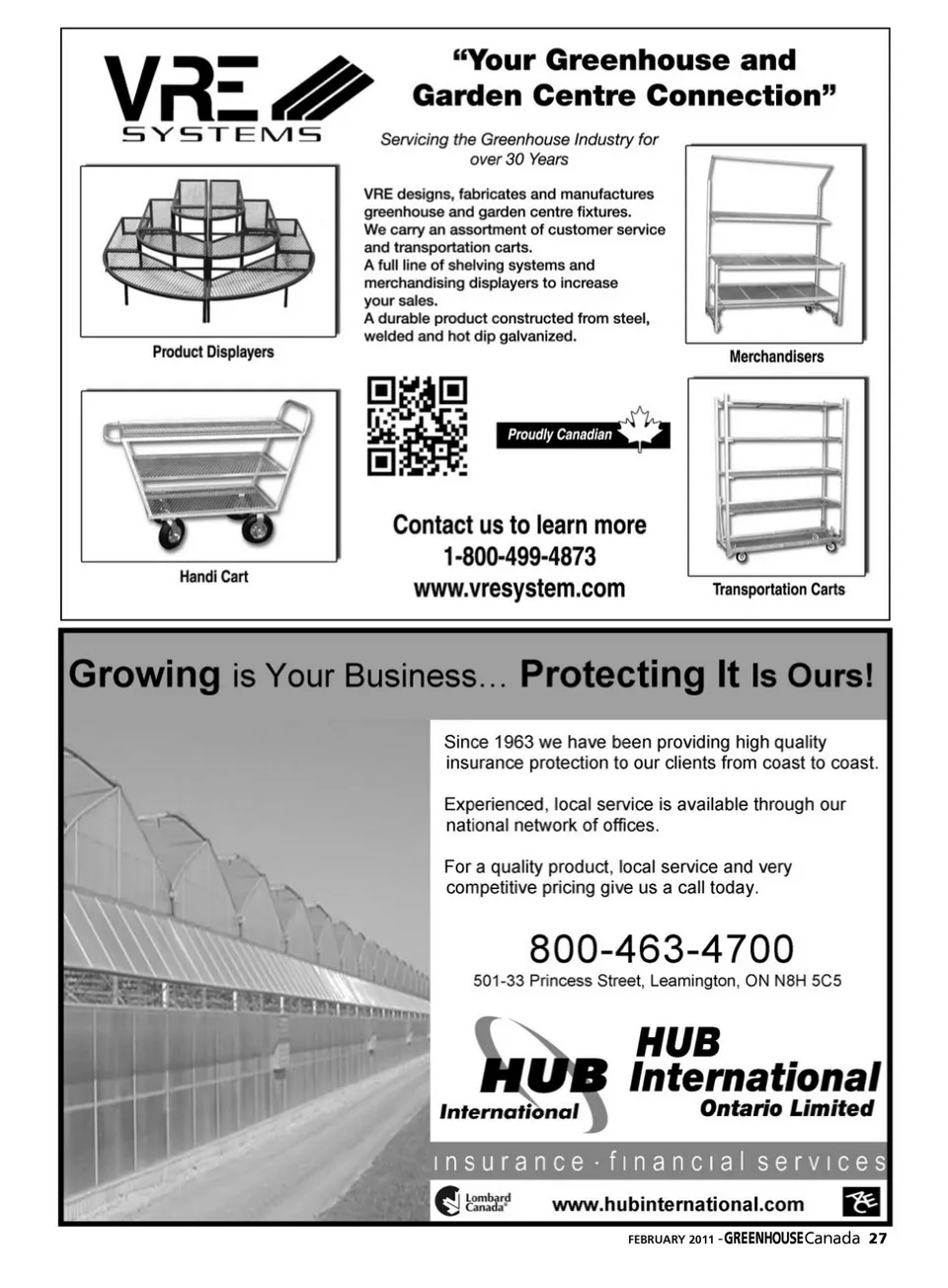 VRE SYSTEMS

"Your Greenhouse and Garden Centre Connection"

Servicing the Greenhouse Industry for over 30 Years

VRE designs, fabricates and manufactures greenhouse and garden centre fixtures.
We carry an assortment of customer service and transportation carts.
A full line of shelving systems and merchandising displayers to increase your sales.
A durable product constructed from steel, welded and hot dip galvanized.

Product Displayers

Merchandisers

Proudly Canadian

Handi Cart

Contact us to learn more
1-800-499-4873
www.vresystem.com

Transportation Carts

Growing is Your Business... Protecting It Is Ours!

Since 1963 we have been providing high quality insurance protection to our clients from coast to coast.

Experienced, local service is available through our national network of offices.

For a quality product, local service and very competitive pricing give us a call today.

800-463-4700
501-33 Princess Street, Leamington, ON N8H 5C5

HUB International

HUB International Ontario Limited

insurance · financial services

Lombard Canada

www.hubinternational.com

FEBRUARY 2011 - GREENHOUSE Canada 27